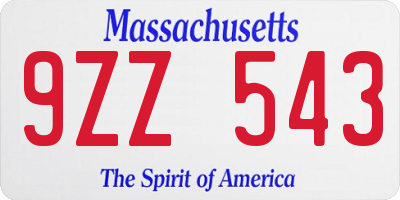 Massachusetts

9ZZ 543

The Spirit of America